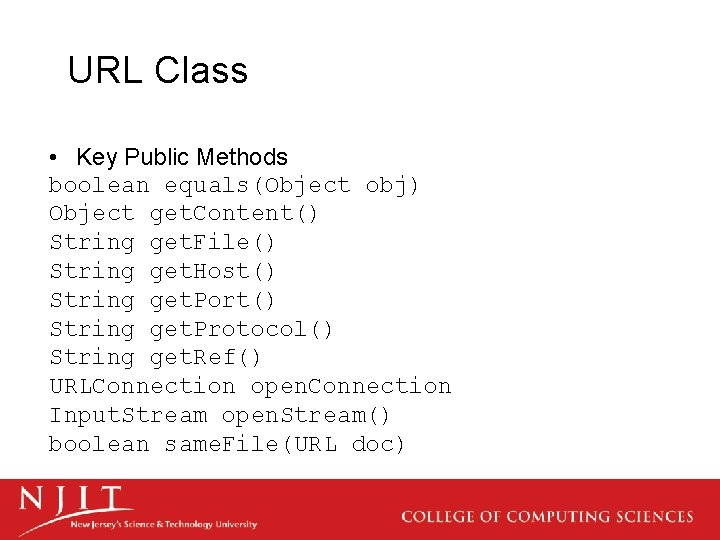 URL Class

• Key Public Methods
boolean equals(Object obj)
Object getContent()
String getFile()
String getHost()
String getPort()
String getProtocol()
String getRef()
URLConnection openConnection
InputStream openStream()
boolean sameFile(URL doc)

NJIT
New Jersey's Science & Technology University

COLLEGE OF COMPUTING SCIENCES